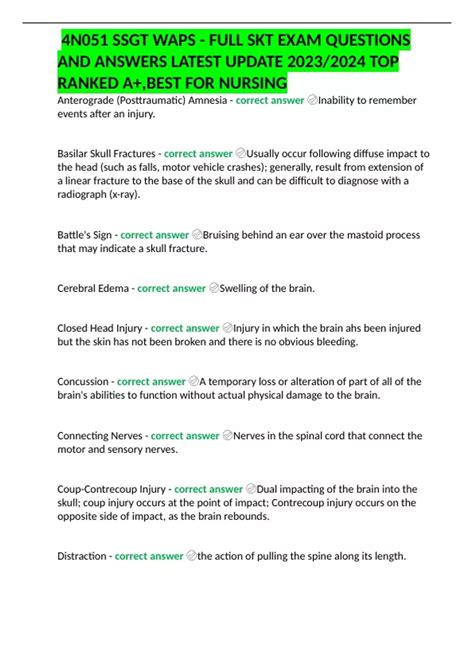 4N051 SSGT WAPS - FULL SKT EXAM QUESTIONS AND ANSWERS LATEST UPDATE 2023/2024 TOP RANKED A+,BEST FOR NURSING

Anterograde (Posttraumatic) Amnesia - correct answer Inability to remember events after an injury.

Basilar Skull Fractures - correct answer Usually occur following diffuse impact to the head (such as falls, motor vehicle crashes); generally, result from extension of a linear fracture to the base of the skull and can be difficult to diagnose with a radiograph (x-ray).

Battle's Sign - correct answer Bruising behind an ear over the mastoid process that may indicate a skull fracture.

Cerebral Edema - correct answer Swelling of the brain.

Closed Head Injury - correct answer Injury in which the brain ahs been injured but the skin has not been broken and there is no obvious bleeding.

Concussion - correct answer A temporary loss or alteration of part of all of the brain's abilities to function without actual physical damage to the brain.

Connecting Nerves - correct answer Nerves in the spinal cord that connect the motor and sensory nerves.

Coup-Contrecoup Injury - correct answer Dual impacting of the brain into the skull; coup injury occurs at the point of impact; Contrecoup injury occurs on the opposite side of impact, as the brain rebounds.

Distraction - correct answer the action of pulling the spine along its length.